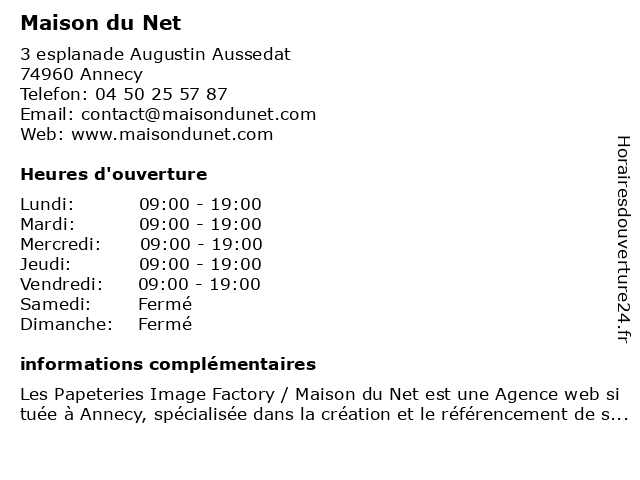 Maison du Net

3 esplanade Augustin Aussedat
74960 Annecy
Telefon: 04 50 25 57 87
Email: contact@maisondunet.com
Web: www.maisondunet.com

Heures d'ouverture

| Lundi: | 09:00 - 19:00 |
|---|---|
| Mardi: | 09:00 - 19:00 |
| Mercredi: | 09:00 - 19:00 |
| Jeudi: | 09:00 - 19:00 |
| Vendredi: | 09:00 - 19:00 |
| Samedi: | Fermé |
| Dimanche: | Fermé |

informations complémentaires

Les Papeteries Image Factory / Maison du Net est une Agence web si tuée à Annecy, spécialisée dans la création et le référencement de s...

Horairesdouverture24.fr